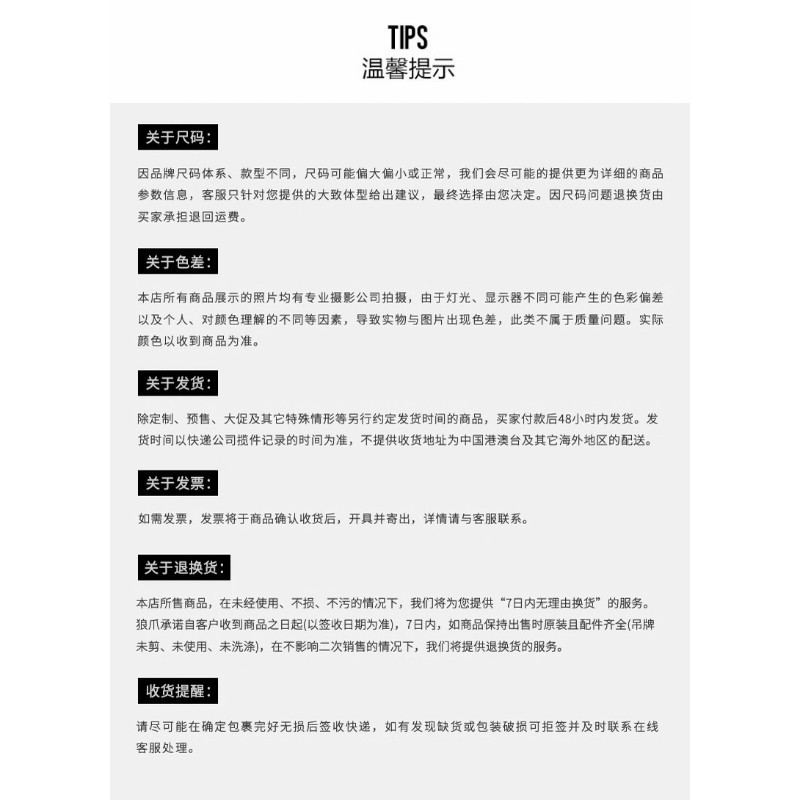 TIPS
温馨提示

关于尺码:

因品牌尺码体系、款型不同，尺码可能偏大偏小或正常，我们会尽可能的提供更为详细的商品参数信息，客服只针对您提供的大致体型给出建议，最终选择由您决定。因尺码问题退换货由买家承担退回运费。

关于色差:

本店所有商品展示的照片均有专业摄影公司拍摄，由于灯光、显示器不同可能产生的色彩偏差以及个人、对颜色理解的不同等因素，导致实物与图片出现色差，此类不属于质量问题。实际颜色以收到商品为准。

关于发货:

除定制、预售、大促及其它特殊情形等另行约定发货时间的商品，买家付款后48小时内发货。发货时间以快递公司揽件记录的时间为准，不提供收货地址为中国港澳台及其它海外地区的配送。

关于发票:

如需发票，发票将于商品确认收货后，开具并寄出，详情请与客服联系。

关于退换货:

本店所售商品，在未经使用、不损、不污的情况下，我们将为您提供“7日内无理由换货”的服务。狼爪承诺自客户收到商品之日起(以签收日期为准)，7日内，如商品保持出售时原装且配件齐全(吊牌未剪、未使用、未洗涤)，在不影响二次销售的情况下，我们将提供退换货的服务。

收货提醒:

请尽可能在确定包裹完好无损后签收快递，如有发现缺货或包装破损可拒签并及时联系在线客服处理。